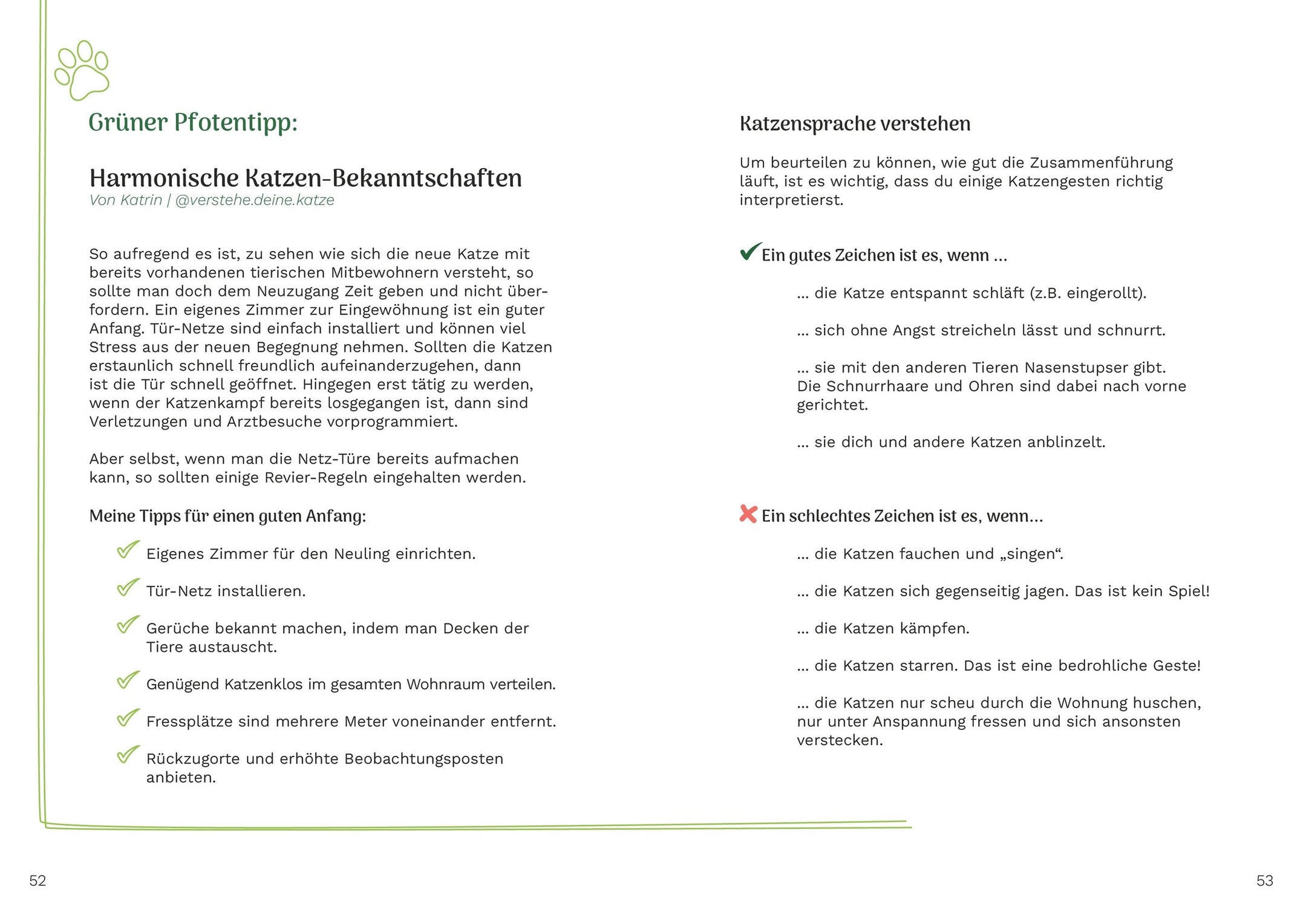 Grüner Pfotentipp:

Harmonische Katzen-Bekanntschaften
Von Katrin | @verstehe.deine.katze

So aufregend es ist, zu sehen wie sich die neue Katze mit bereits vorhandenen tierischen Mitbewohnern versteht, so sollte man doch dem Neuzugang Zeit geben und nicht überfordern. Ein eigenes Zimmer zur Eingewöhnung ist ein guter Anfang. Tür-Netze sind einfach installiert und können viel Stress aus der neuen Begegnung nehmen. Sollten die Katzen erstaunlich schnell freundlich aufeinanderzugehen, dann ist die Tür schnell geöffnet. Hingegen erst tätig zu werden, wenn der Katzenkampf bereits losgegangen ist, dann sind Verletzungen und Arztbesuche vorprogrammiert.

Aber selbst, wenn man die Netz-Türe bereits aufmachen kann, so sollten einige Revier-Regeln eingehalten werden.

Meine Tipps für einen guten Anfang:

Eigenes Zimmer für den Neuling einrichten.

Tür-Netz installieren.

Gerüche bekannt machen, indem man Decken der Tiere austauscht.

Genügend Katzenklos im gesamten Wohnraum verteilen.

Fressplätze sind mehrere Meter voneinander entfernt.

Rückzugorte und erhöhte Beobachtungsposten anbieten.

52

Katzensprache verstehen

Um beurteilen zu können, wie gut die Zusammenführung läuft, ist es wichtig, dass du einige Katzengesten richtig interpretierst.

Ein gutes Zeichen ist es, wenn ...

... die Katze entspannt schläft (z.B. eingerollt).

... sich ohne Angst streicheln lässt und schnurrt.

... sie mit den anderen Tieren Nasenstupser gibt. Die Schnurrhaare und Ohren sind dabei nach vorne gerichtet.

... sie dich und andere Katzen anblinzelt.

Ein schlechtes Zeichen ist es, wenn...

... die Katzen fauchen und „singen“.

... die Katzen sich gegenseitig jagen. Das ist kein Spiel!

... die Katzen kämpfen.

... die Katzen starren. Das ist eine bedrohliche Geste!

... die Katzen nur scheu durch die Wohnung huschen, nur unter Anspannung fressen und sich ansonsten verstecken.

53